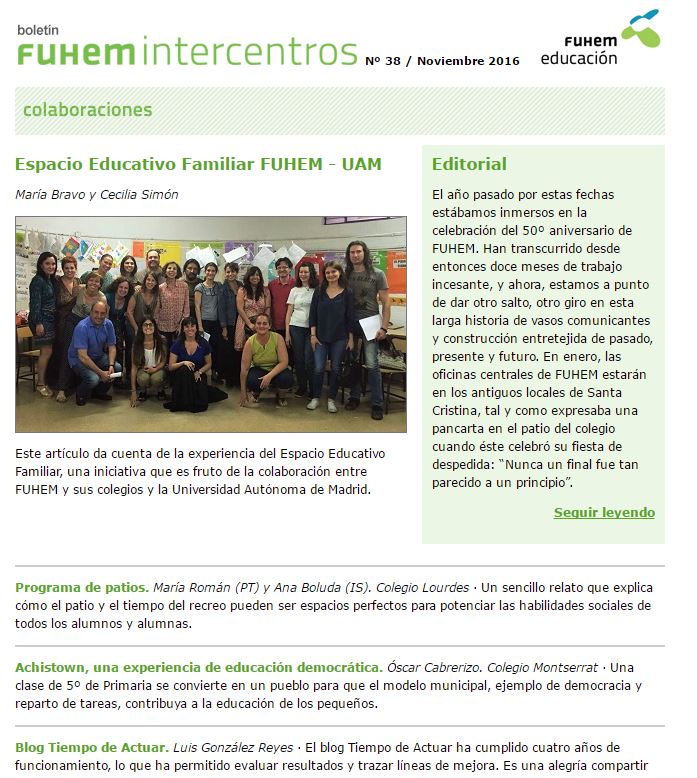 boletín
FUHEM intercentros Nº 38 / Noviembre 2016

FUHEM educación

colaboraciones

Espacio Educativo Familiar FUHEM - UAM

María Bravo y Cecilia Simón

Este artículo da cuenta de la experiencia del Espacio Educativo Familiar, una iniciativa que es fruto de la colaboración entre FUHEM y sus colegios y la Universidad Autónoma de Madrid.

Editorial

El año pasado por estas fechas estábamos inmersos en la celebración del 50º aniversario de FUHEM. Han transcurrido desde entonces doce meses de trabajo incesante, y ahora, estamos a punto de dar otro salto, otro giro en esta larga historia de vasos comunicantes y construcción entretejida de pasado, presente y futuro. En enero, las oficinas centrales de FUHEM estarán en los antiguos locales de Santa Cristina, tal y como expresaba una pancarta en el patio del colegio cuando éste celebró su fiesta de despedida: "Nunca un final fue tan parecido a un principio".

Seguir leyendo

Programa de patios. María Román (PT) y Ana Boluda (IS). Colegio Lourdes · Un sencillo relato que explica cómo el patio y el tiempo del recreo pueden ser espacios perfectos para potenciar las habilidades sociales de todos los alumnos y alumnas.

Achistown, una experiencia de educación democrática. Óscar Cabrerizo. Colegio Montserrat · Una clase de 5º de Primaria se convierte en un pueblo para que el modelo municipal, ejemplo de democracia y reparto de tareas, contribuya a la educación de los pequeños.

Blog Tiempo de Actuar. Luis González Reyes · El blog Tiempo de Actuar ha cumplido cuatro años de funcionamiento, lo que ha permitido evaluar resultados y trazar líneas de mejora. Es una alegría compartir